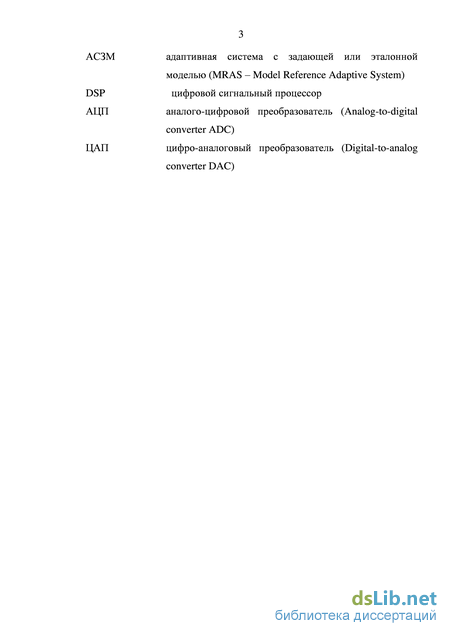 3

АСЗМ адаптивная система с задающей или эталонной моделью (MRAS – Model Reference Adaptive System)

DSP цифровой сигнальный процессор

АЦП аналого-цифровой преобразователь (Analog-to-digital converter ADC)

ЦАП цифро-аналоговый преобразователь (Digital-to-analog converter DAC)

dsLib.net
библиотека диссертаций